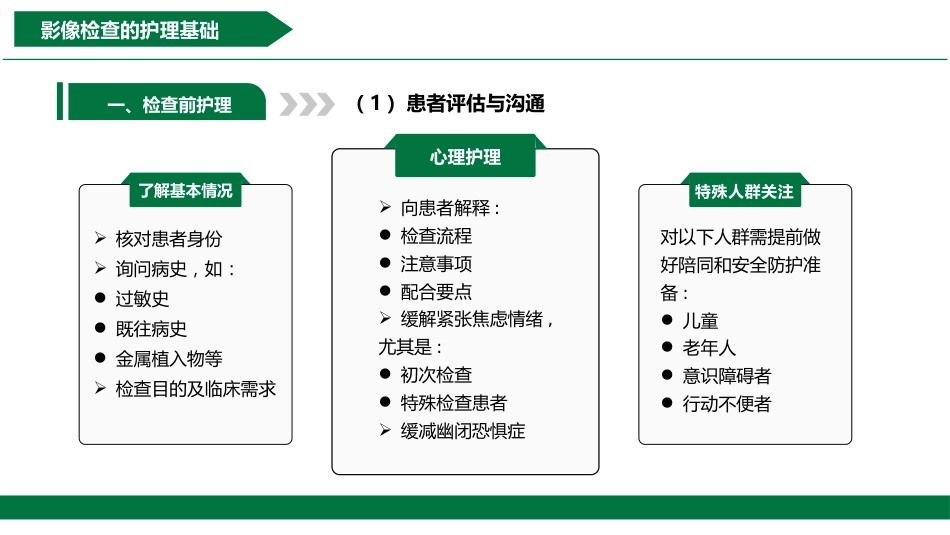 影像检查的护理基础

一、检查前护理

（1）患者评估与沟通

了解基本情况

➢ 核对患者身份
➢ 询问病史，如：
● 过敏史
● 既往病史
● 金属植入物等
➢ 检查目的及临床需求

心理护理

➢ 向患者解释：
● 检查流程
● 注意事项
● 配合要点
➢ 缓解紧张焦虑情绪，尤其是：
● 初次检查
● 特殊检查患者
➢ 缓减幽闭恐惧症

特殊人群关注

对以下人群需提前做好陪同和安全防护准备：
● 儿童
● 老年人
● 意识障碍者
● 行动不便者